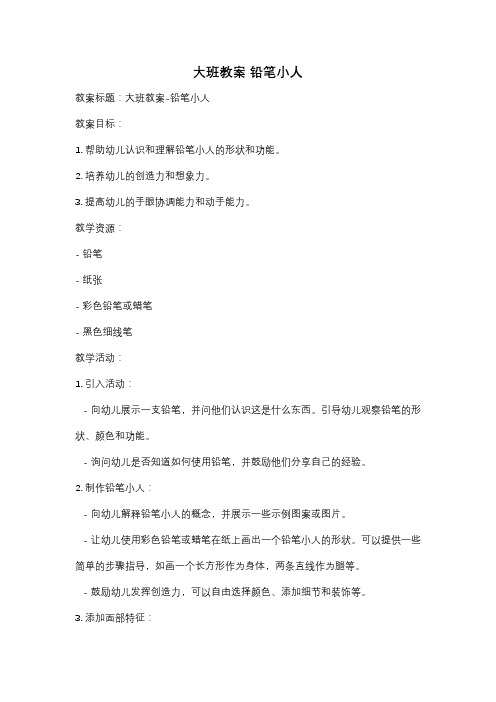 大班教案 铅笔小人

教案标题：大班教案-铅笔小人

教案目标：

1. 帮助幼儿认识和理解铅笔小人的形状和功能。

2. 培养幼儿的创造力和想象力。

3. 提高幼儿的手眼协调能力和动手能力。

教学资源：

- 铅笔

- 纸张

- 彩色铅笔或蜡笔

- 黑色细线笔

教学活动：

1. 引入活动：

- 向幼儿展示一支铅笔，并问他们认识这是什么东西。引导幼儿观察铅笔的形状、颜色和功能。

- 询问幼儿是否知道如何使用铅笔，并鼓励他们分享自己的经验。

2. 制作铅笔小人：

- 向幼儿解释铅笔小人的概念，并展示一些示例图案或图片。

- 让幼儿使用彩色铅笔或蜡笔在纸上画出一个铅笔小人的形状。可以提供一些简单的步骤指导，如画一个长方形作为身体，两条直线作为腿等。

- 鼓励幼儿发挥创造力，可以自由选择颜色、添加细节和装饰等。

3. 添加面部特征：